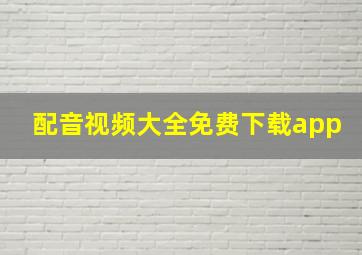 配音视频大全免费下载app